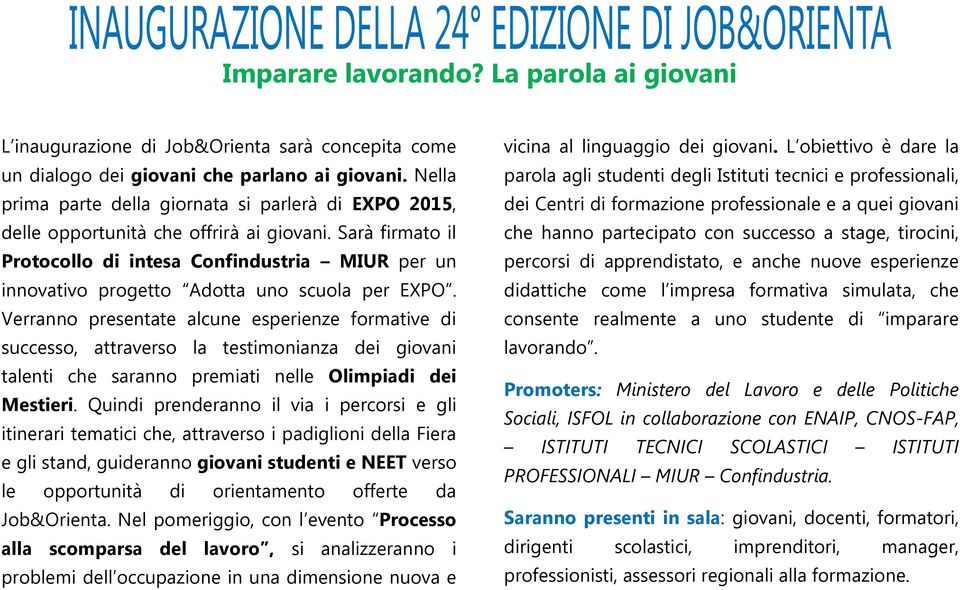 INAUGURAZIONE DELLA 24° EDIZIONE DI JOB&ORIENTA

Imparare lavorando? La parola ai giovani

L'inaugurazione di Job&Orienta sarà concepita come un dialogo dei giovani che parlano ai giovani. Nella prima parte della giornata si parlerà di EXPO 2015, delle opportunità che offrirà ai giovani. Sarà firmato il Protocollo di intesa Confindustria – MIUR per un innovativo progetto "Adotta uno scuola per EXPO". Verranno presentate alcune esperienze formative di successo, attraverso la testimonianza dei giovani talenti che saranno premiati nelle Olimpiadi dei Mestieri. Quindi prenderanno il via i percorsi e gli itinerari tematici che, attraverso i padiglioni della Fiera e gli stand, guideranno giovani studenti e NEET verso le opportunità di orientamento offerte da Job&Orienta. Nel pomeriggio, con l'evento "Processo alla scomparsa del lavoro", si analizzeranno i problemi dell'occupazione in una dimensione nuova e vicina al linguaggio dei giovani. L'obiettivo è dare la parola agli studenti degli Istituti tecnici e professionali, dei Centri di formazione professionale e a quei giovani che hanno partecipato con successo a stage, tirocini, percorsi di apprendistato, e anche nuove esperienze didattiche come l'impresa formativa simulata, che consente realmente a uno studente di "imparare lavorando".

Promoters: Ministero del Lavoro e delle Politiche Sociali, ISFOL in collaborazione con ENAIP, CNOS-FAP, – ISTITUTI TECNICI SCOLASTICI – ISTITUTI PROFESSIONALI – MIUR – Confindustria.

Saranno presenti in sala: giovani, docenti, formatori, dirigenti scolastici, imprenditori, manager, professionisti, assessori regionali alla formazione.